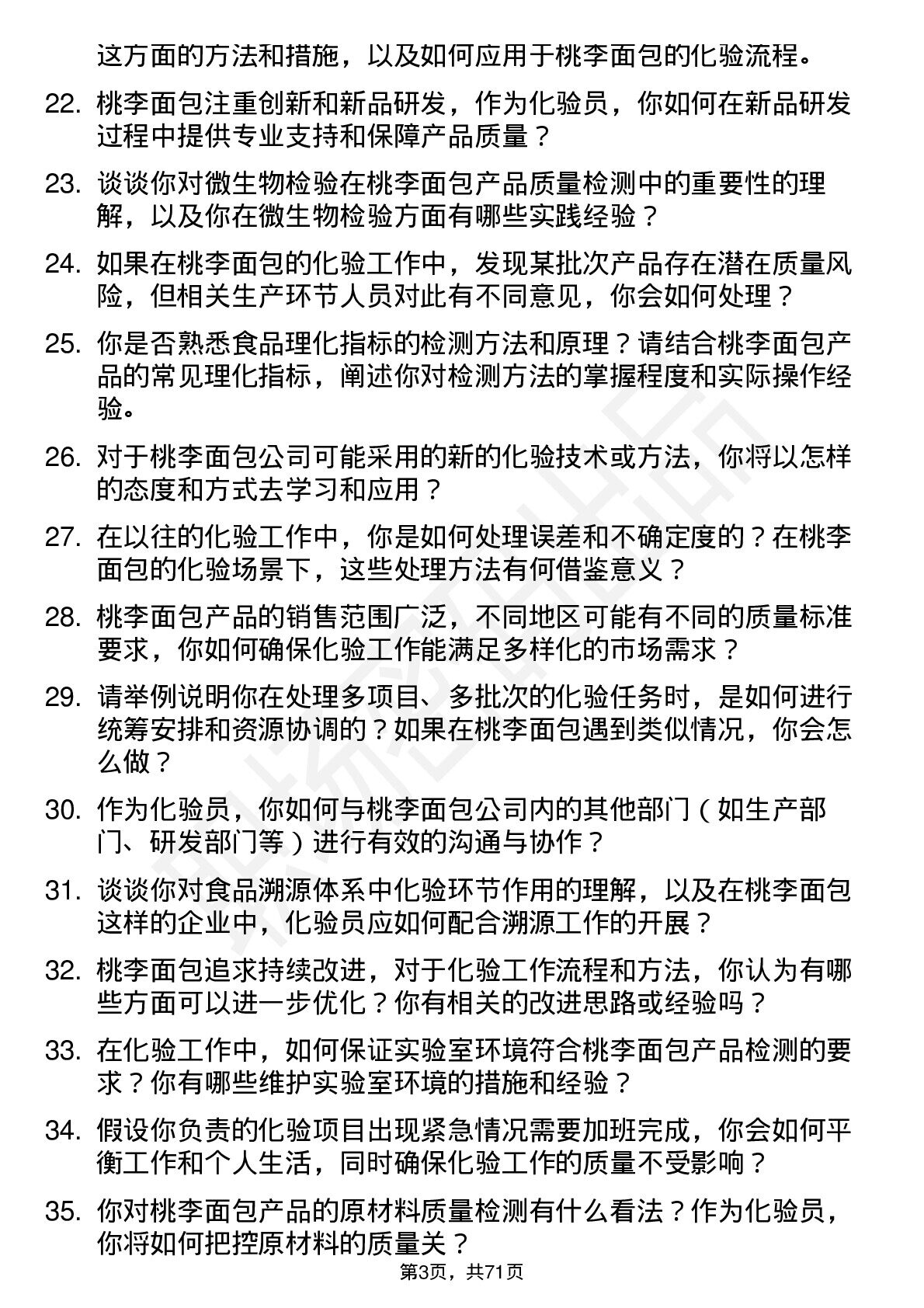 这方面的方法和措施，以及如何应用于桃李面包的化验流程。

22. 桃李面包注重创新和新品研发，作为化验员，你如何在新品研发过程中提供专业支持和保障产品质量？

23. 谈谈你对微生物检验在桃李面包产品质量检测中的重要性的理解，以及你在微生物检验方面有哪些实践经验？

24. 如果在桃李面包的化验工作中，发现某批次产品存在潜在质量风险，但相关生产环节人员对此有不同意见，你会如何处理？

25. 你是否熟悉食品理化指标的检测方法和原理？请结合桃李面包产品的常见理化指标，阐述你对检测方法的掌握程度和实际操作经验。

26. 对于桃李面包公司可能采用的新的化验技术或方法，你将以怎样的态度和方式去学习和应用？

27. 在以往的化验工作中，你是如何处理误差和不确定度的？在桃李面包的化验场景下，这些处理方法有何借鉴意义？

28. 桃李面包产品的销售范围广泛，不同地区可能有不同的质量标准要求，你如何确保化验工作能满足多样化的市场需求？

29. 请举例说明你在处理多项目、多批次的化验任务时，是如何进行统筹安排和资源协调的？如果在桃李面包遇到类似情况，你会怎么做？

30. 作为化验员，你如何与桃李面包公司内的其他部门（如生产部门、研发部门等）进行有效的沟通与协作？

31. 谈谈你对食品溯源体系中化验环节作用的理解，以及在桃李面包这样的企业中，化验员应如何配合溯源工作的开展？

32. 桃李面包追求持续改进，对于化验工作流程和方法，你认为有哪些方面可以进一步优化？你有相关的改进思路或经验吗？

33. 在化验工作中，如何保证实验室环境符合桃李面包产品检测的要求？你有哪些维护实验室环境的措施和经验？

34. 假设你负责的化验项目出现紧急情况需要加班完成，你会如何平衡工作和个人生活，同时确保化验工作的质量不受影响？

35. 你对桃李面包产品的原材料质量检测有什么看法？作为化验员，你将如何把控原材料的质量关？

第3页，共71页